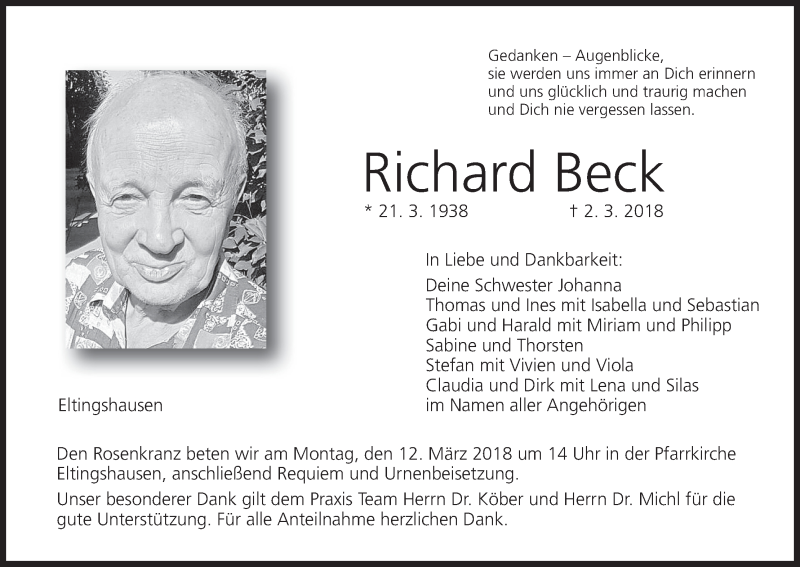 Gedanken – Augenblicke,
sie werden uns immer an Dich erinnern
und uns glücklich und traurig machen
und Dich nie vergessen lassen.

Richard Beck

* 21. 3. 1938 † 2. 3. 2018

In Liebe und Dankbarkeit:
Deine Schwester Johanna
Thomas und Ines mit Isabella und Sebastian
Gabi und Harald mit Miriam und Philipp
Sabine und Thorsten
Stefan mit Vivien und Viola
Claudia und Dirk mit Lena und Silas
im Namen aller Angehörigen

Eltingshausen

Den Rosenkranz beten wir am Montag, den 12. März 2018 um 14 Uhr in der Pfarrkirche Eltingshausen, anschließend Requiem und Urnenbeisetzung.

Unser besonderer Dank gilt dem Praxis Team Herrn Dr. Köber und Herrn Dr. Michl für die gute Unterstützung. Für alle Anteilnahme herzlichen Dank.